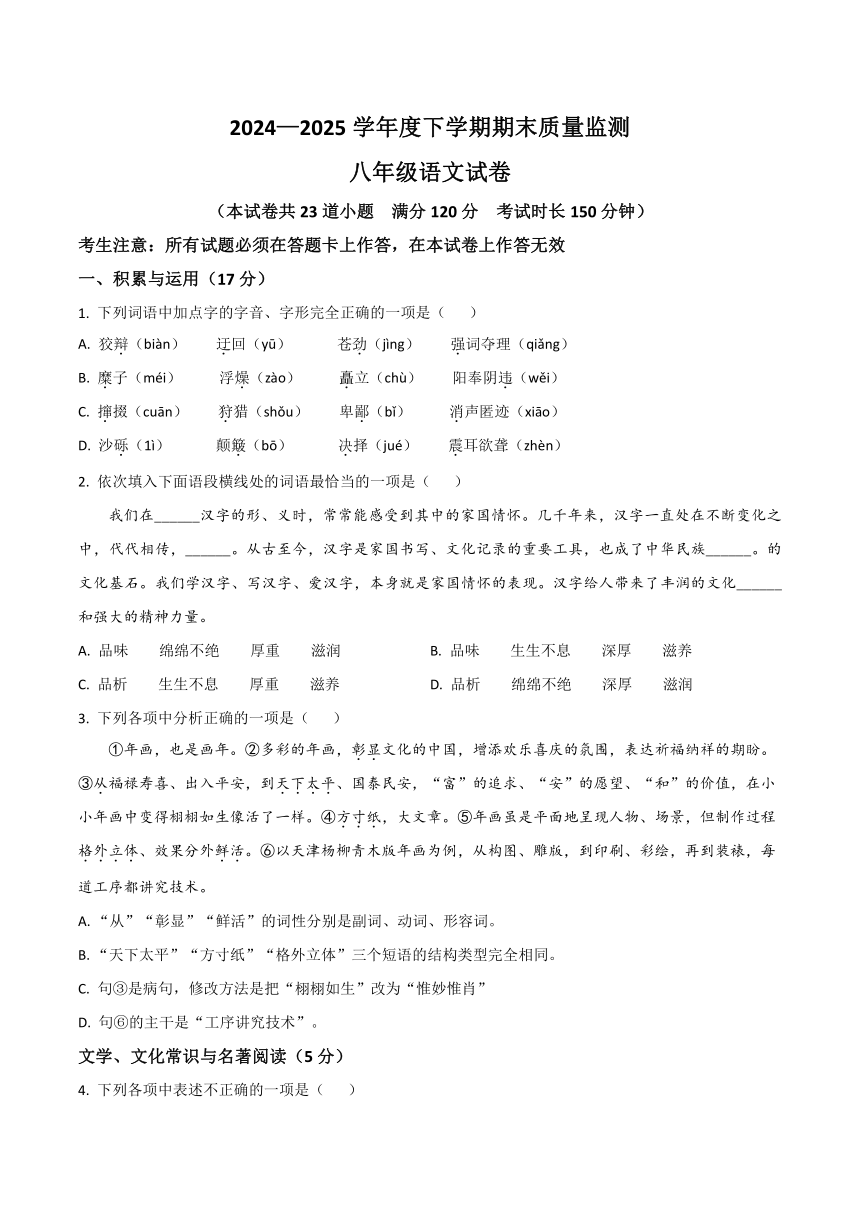 2024—2025 学年度下学期期末质量监测

八年级语文试卷

（本试卷共 23 道小题　满分 120 分　考试时长 150 分钟）

考生注意：所有试题必须在答题卡上作答，在本试卷上作答无效

一、积累与运用（17 分）

1. 下列词语中加点字的字音、字形完全正确的一项是（　　）

A. 狡辩（biàn）　迂回（yū）　苍劲（jìng）　强词夺理（qiǎng）

B. 糜子（méi）　浮燥（zào）　矗立（chù）　阳奉阴违（wěi）

C. 撺掇（cuān）　狩猎（shǒu）　卑鄙（bǐ）　消声匿迹（xiāo）

D. 沙砾（lì）　颠簸（bō）　决择（jué）　震耳欲聋（zhèn）

2. 依次填入下面语段横线处的词语最恰当的一项是（　　）

我们在______汉字的形、义时，常常能感受到其中的家国情怀。几千年来，汉字一直处在不断变化之中，代代相传，______。从古至今，汉字是家国书写、文化记录的重要工具，也成了中华民族______。的文化基石。我们学汉字、写汉字、爱汉字，本身就是家国情怀的表现。汉字给人带来了丰润的文化______和强大的精神力量。

A. 品味　绵绵不绝　厚重　滋润

B. 品味　生生不息　深厚　滋养

C. 品析　生生不息　厚重　滋养

D. 品析　绵绵不绝　深厚　滋润

3. 下列各项中分析正确的一项是（　　）

①年画，也是画年。②多彩的年画，彰显文化的中国，增添欢乐喜庆的氛围，表达祈福纳祥的期盼。③从福禄寿喜、出入平安，到天下太平、国泰民安，“富”的追求、“安”的愿望、“和”的价值，在小小年画中变得栩栩如生像活了一样。④方寸纸，大文章。⑤年画虽是平面地呈现人物、场景，但制作过程格外立体、效果分外鲜活。⑥以天津杨柳青木版年画为例，从构图、雕版，到印刷、彩绘，再到装裱，每道工序都讲究技术。

A. “从”“彰显”“鲜活”的词性分别是副词、动词、形容词。

B. “天下太平”“方寸纸”“格外立体”三个短语的结构类型完全相同。

C. 句③是病句，修改方法是把“栩栩如生”改为“惟妙惟肖”

D. 句⑥的主干是“工序讲究技术”。

文学、文化常识与名著阅读（5 分）

4. 下列各项中表述不正确的一项是（　　）